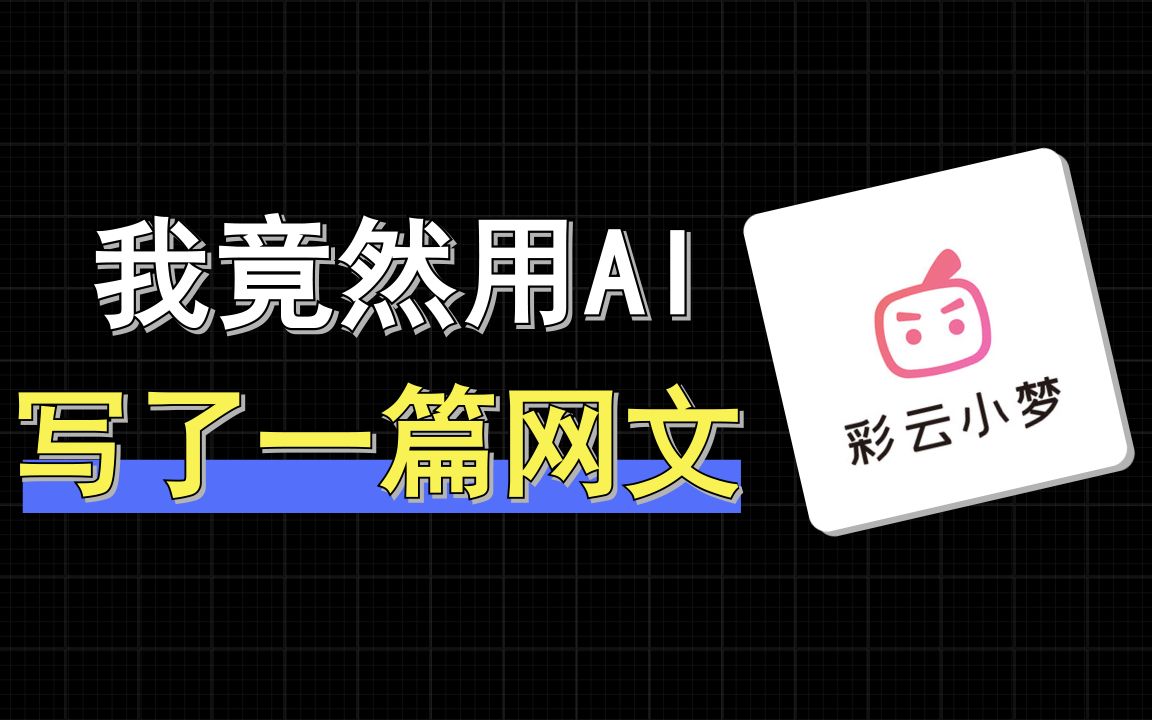 我竟然用AI
写了一篇网文

彩云小梦